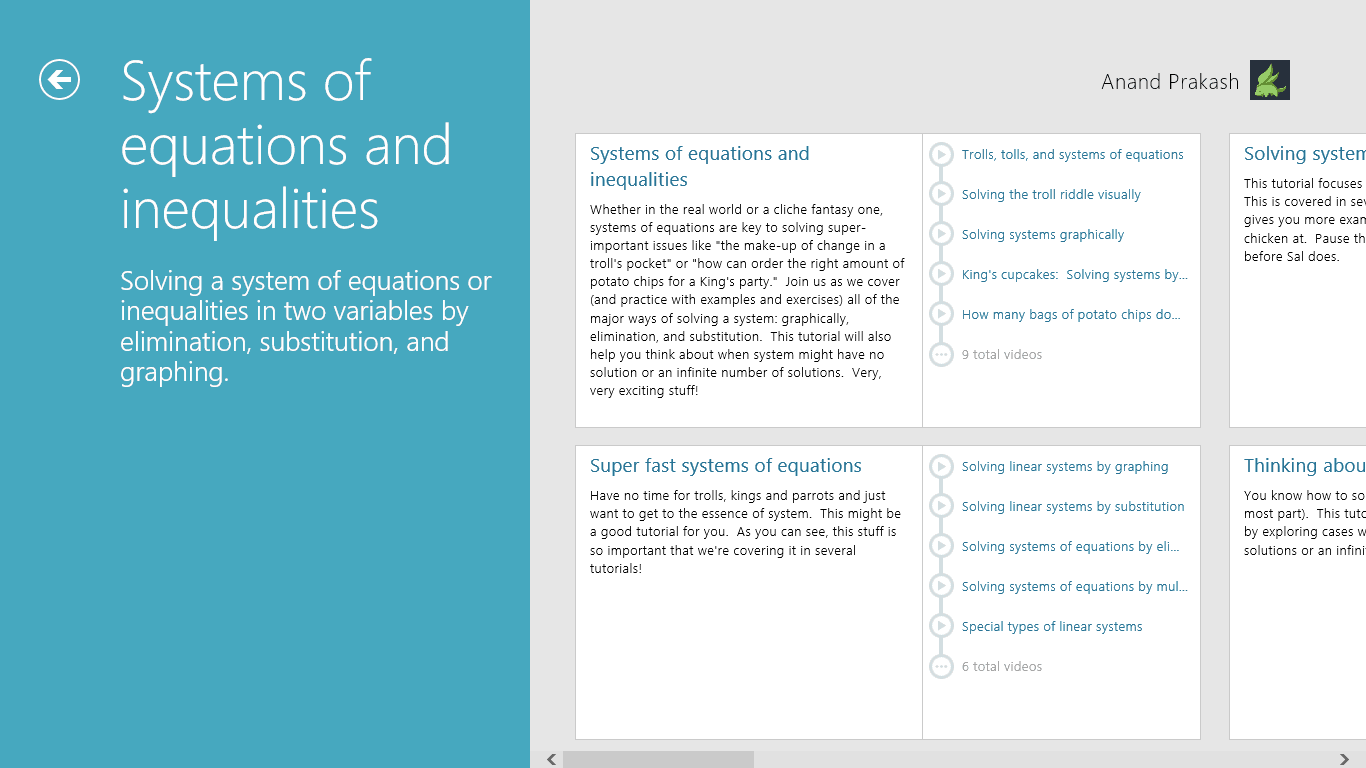 Systems of equations and inequalities

Solving a system of equations or inequalities in two variables by elimination, substitution, and graphing.

Anand Prakash

Systems of equations and inequalities

Whether in the real world or a cliche fantasy one, systems of equations are key to solving super-important issues like "the make-up of change in a troll's pocket" or "how can order the right amount of potato chips for a King's party." Join us as we cover (and practice with examples and exercises) all of the major ways of solving a system: graphically, elimination, and substitution. This tutorial will also help you think about when system might have no solution or an infinite number of solutions. Very, very exciting stuff!

Trolls, tolls, and systems of equations
Solving the troll riddle visually
Solving systems graphically
King's cupcakes: Solving systems by...
How many bags of potato chips do...
9 total videos

Solving system

This tutorial focuses
This is covered in sev
gives you more exam
chicken at. Pause th
before Sal does.

Super fast systems of equations

Have no time for trolls, kings and parrots and just want to get to the essence of system. This might be a good tutorial for you. As you can see, this stuff is so important that we're covering it in several tutorials!

Solving linear systems by graphing
Solving linear systems by substitution
Solving systems of equations by eli...
Solving systems of equations by mul...
Special types of linear systems
6 total videos

Thinking abou

You know how to so
most part). This tuto
by exploring cases w
solutions or an infini